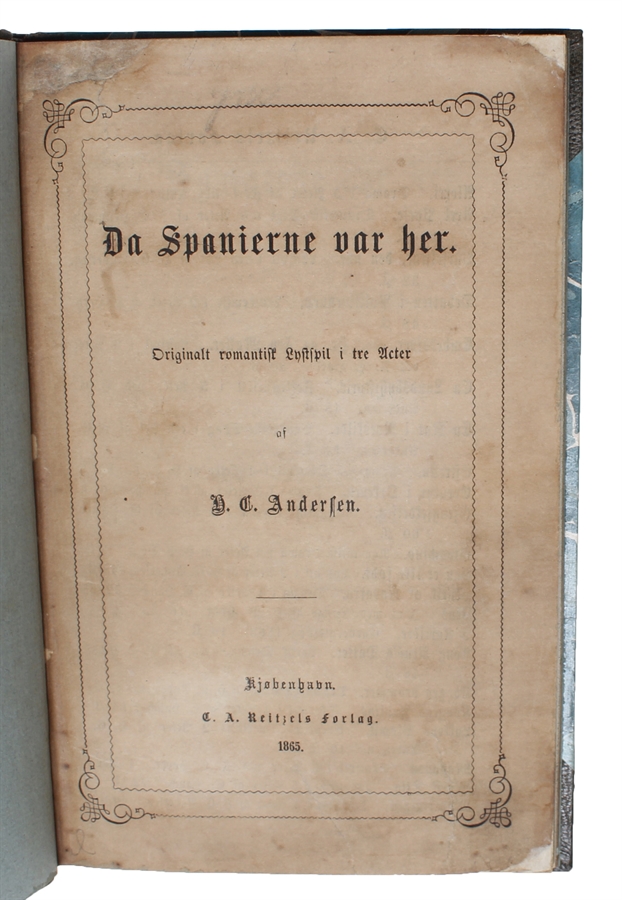 Da Spanierne var her.

Originalt romantisk Lystspil i tre Acter

af

H. C. Andersen.

Kjøbenhavn.
C. A. Reitzels Forlag.
1865.